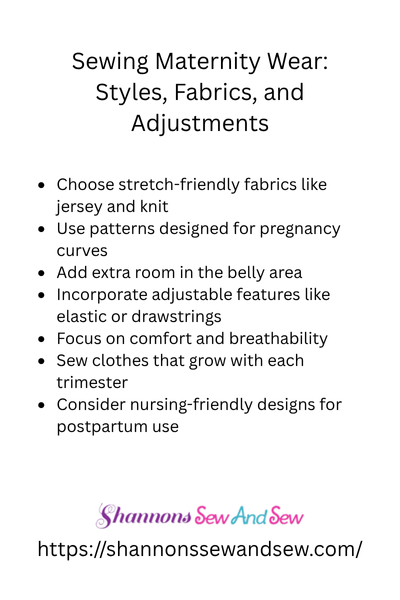 Sewing Maternity Wear: Styles, Fabrics, and Adjustments

- Choose stretch-friendly fabrics like jersey and knit
- Use patterns designed for pregnancy curves
- Add extra room in the belly area
- Incorporate adjustable features like elastic or drawstrings
- Focus on comfort and breathability
- Sew clothes that grow with each trimester
- Consider nursing-friendly designs for postpartum use

Shannons Sew And Sew
https://shannonssewandsew.com/